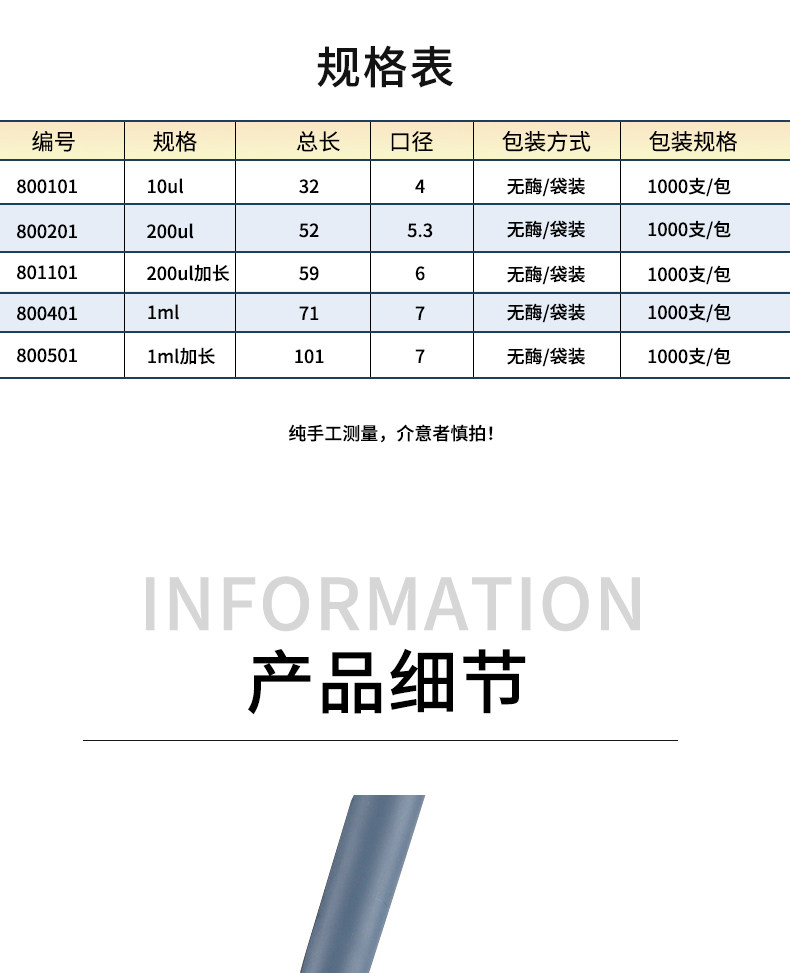 规格表

| 编号 | 规格 | 总长 | 口径 | 包装方式 | 包装规格 |
|---|---|---|---|---|---|
| 800101 | 10ul | 32 | 4 | 无酶/袋装 | 1000支/包 |
| 800201 | 200ul | 52 | 5.3 | 无酶/袋装 | 1000支/包 |
| 801101 | 200ul加长 | 59 | 6 | 无酶/袋装 | 1000支/包 |
| 800401 | 1ml | 71 | 7 | 无酶/袋装 | 1000支/包 |
| 800501 | 1ml加长 | 101 | 7 | 无酶/袋装 | 1000支/包 |

纯手工测量，介意者慎拍！

INFORMATION

产品细节